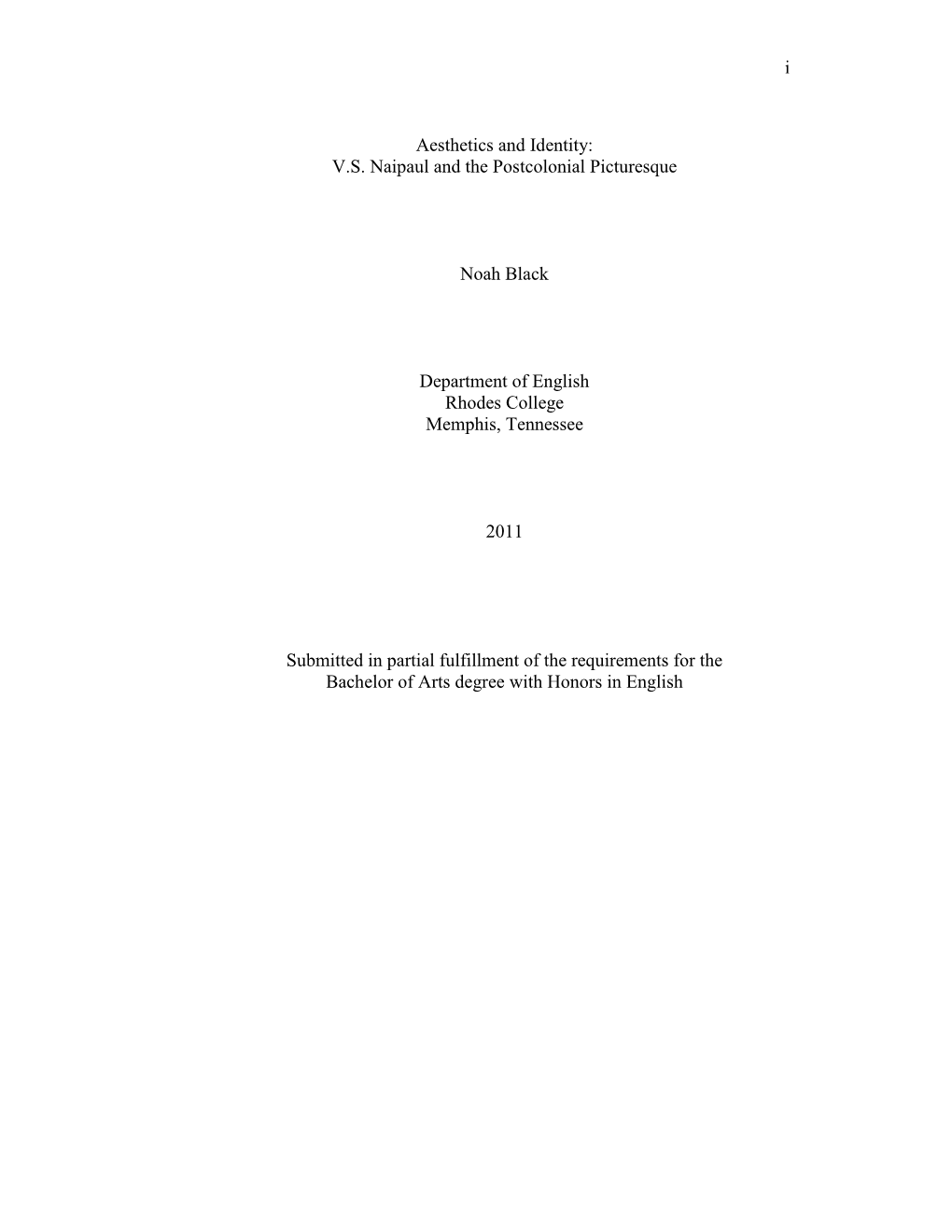 i

Aesthetics and Identity:
V.S. Naipaul and the Postcolonial Picturesque

Noah Black

Department of English
Rhodes College
Memphis, Tennessee

2011

Submitted in partial fulfillment of the requirements for the Bachelor of Arts degree with Honors in English